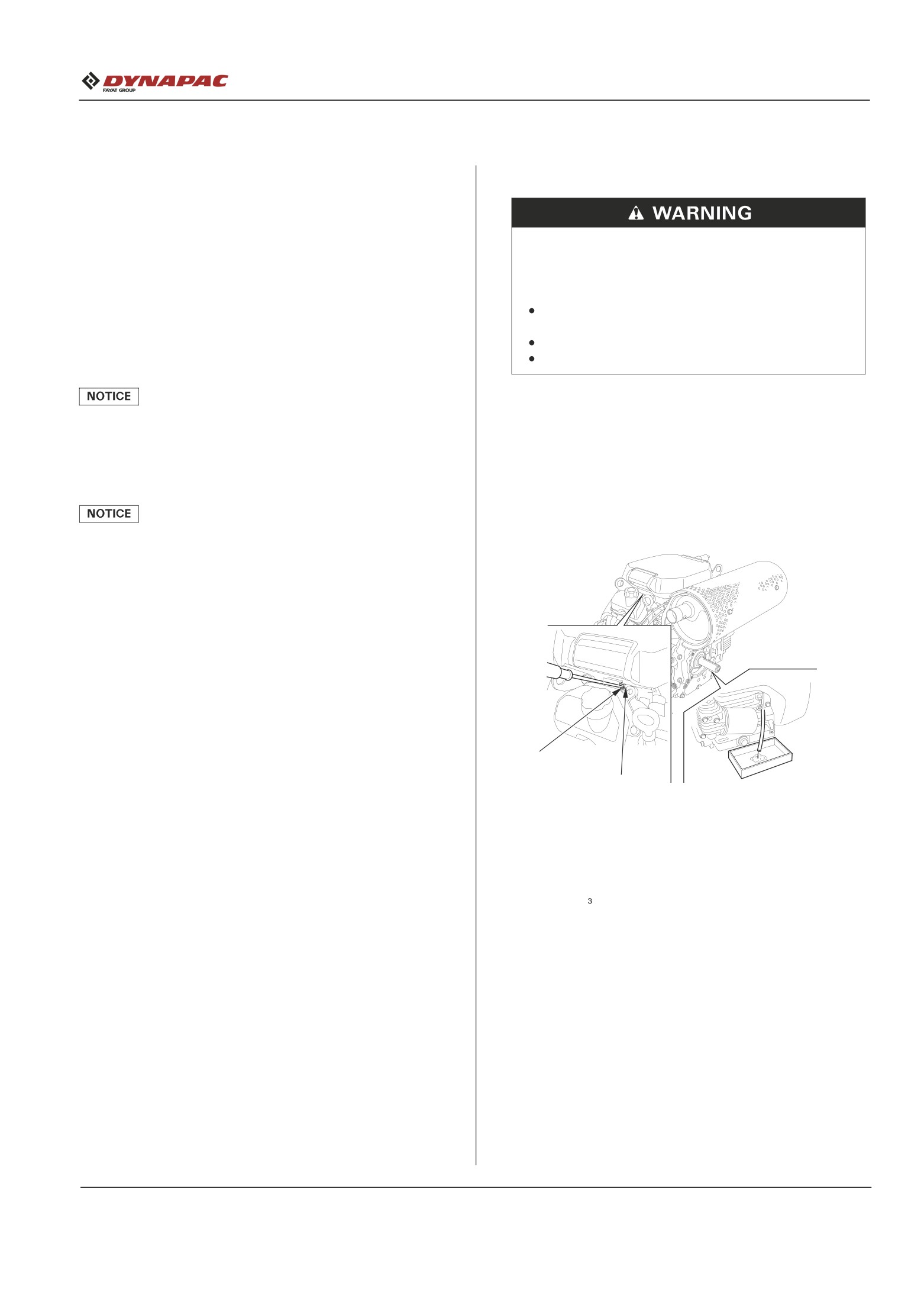 DYNAPAC
FAYAT GROUP

NOTICE

NOTICE

WARNING

• 

• 

• 

3